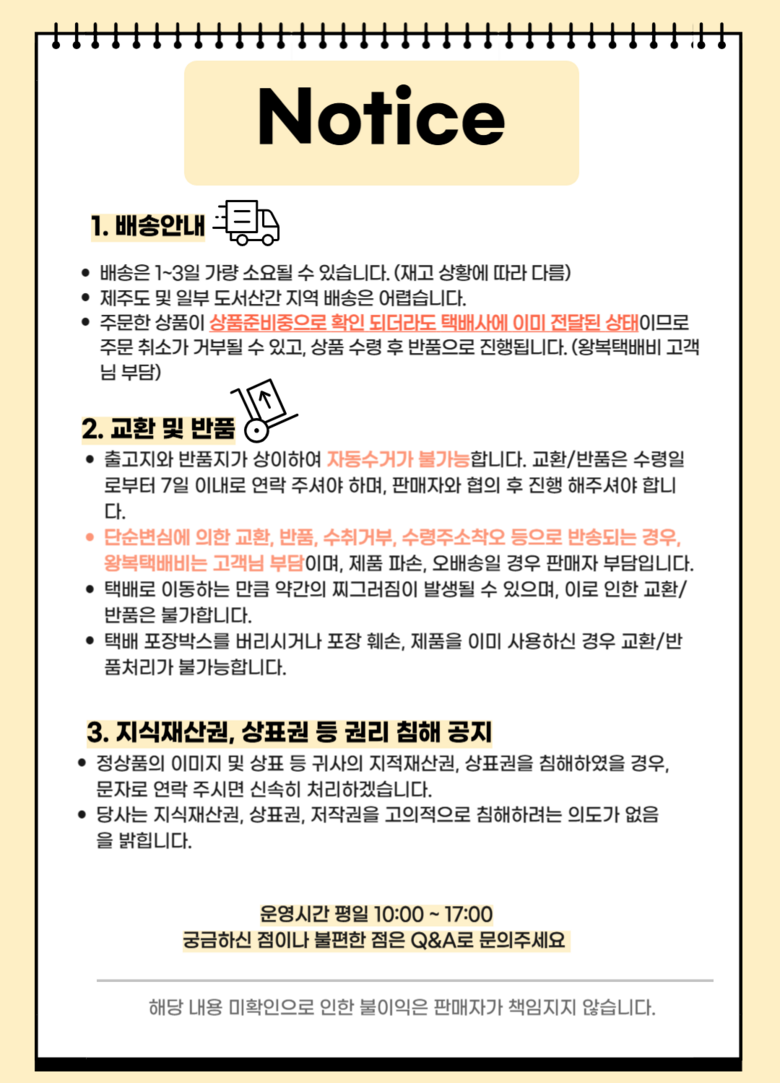 Notice

1. 배송안내

• 배송은 1~3일 가량 소요될 수 있습니다. (재고 상황에 따라 다름)
• 제주도 및 일부 도서산간 지역 배송은 어렵습니다.
• 주문한 상품이 상품준비중으로 확인 되더라도 택배사에 이미 전달된 상태이므로 주문 취소가 거부될 수 있고, 상품 수령 후 반품으로 진행됩니다. (왕복택배비 고객님 부담)

2. 교환 및 반품

• 출고지와 반품지가 상이하여 자동수거가 불가능합니다. 교환/반품은 수령일로부터 7일 이내로 연락 주셔야 하며, 판매자와 협의 후 진행 해주셔야 합니다.
• 단순변심에 의한 교환, 반품, 수취거부, 수령주소착오 등으로 반송되는 경우, 왕복택배비는 고객님 부담이며, 제품 파손, 오배송일 경우 판매자 부담입니다.
• 택배로 이동하는 만큼 약간의 찌그러짐이 발생될 수 있으며, 이로 인한 교환/반품은 불가합니다.
• 택배 포장박스를 버리시거나 포장 훼손, 제품을 이미 사용하신 경우 교환/반품처리가 불가능합니다.

3. 지식재산권, 상표권 등 권리 침해 공지

• 정상품의 이미지 및 상표 등 귀사의 지적재산권, 상표권을 침해하였을 경우, 문자로 연락 주시면 신속히 처리하겠습니다.
• 당사는 지식재산권, 상표권, 저작권을 고의적으로 침해하려는 의도가 없음을 밝힙니다.

운영시간 평일 10:00 ~ 17:00
궁금하신 점이나 불편한 점은 Q&A로 문의주세요

해당 내용 미확인으로 인한 불이익은 판매자가 책임지지 않습니다.